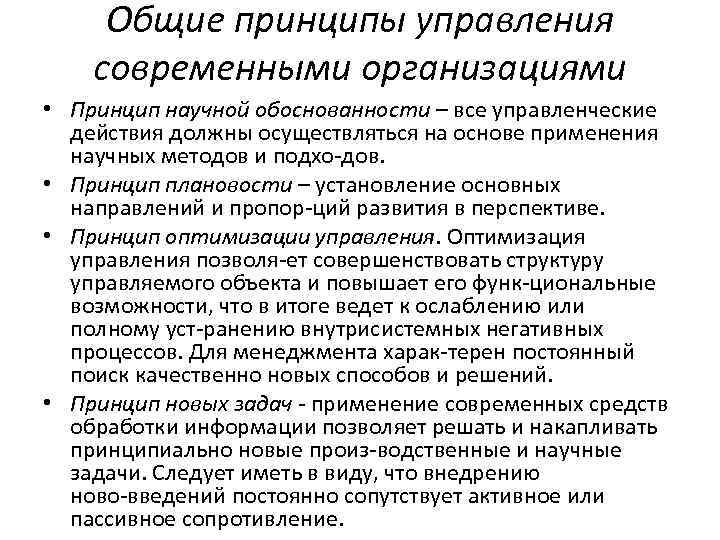 Общие принципы управления современными организациями

• Принцип научной обоснованности – все управленческие действия должны осуществляться на основе применения научных методов и подхо-дов.

• Принцип плановости – установление основных направлений и пропор-ций развития в перспективе.

• Принцип оптимизации управления. Оптимизация управления позволя-ет совершенствовать структуру управляемого объекта и повышает его функ-циональные возможности, что в итоге ведет к ослаблению или полному уст-ранению внутрисистемных негативных процессов. Для менеджмента харак-терен постоянный поиск качественно новых способов и решений.

• Принцип новых задач - применение современных средств обработки информации позволяет решать и накапливать принципиально новые произ-водственные и научные задачи. Следует иметь в виду, что внедрению ново-введений постоянно сопутствует активное или пассивное сопротивление.